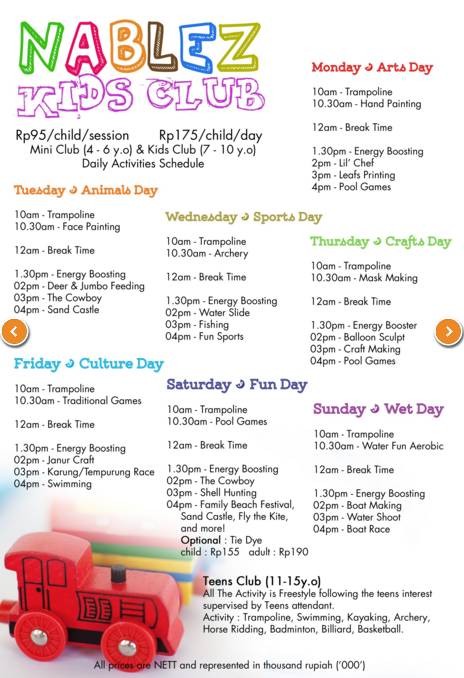 NABLEZ
KIDS CLUB

Rp95/child/session Rp175/child/day
Mini Club (4 - 6 y.o) & Kids Club (7 - 10 y.o)
Daily Activities Schedule

Monday Arts Day

10am - Trampoline
10.30am - Hand Painting

12am - Break Time

1.30pm - Energy Boosting
2pm - Lil' Chef
3pm - Leafs Printing
4pm - Pool Games

Tuesday Animals Day

10am - Trampoline
10.30am - Face Painting

12am - Break Time

1.30pm - Energy Boosting
02pm - Deer & Jumbo Feeding
03pm - The Cowboy
04pm - Sand Castle

Wednesday Sports Day

10am - Trampoline
10.30am - Archery

12am - Break Time

1.30pm - Energy Boosting
02pm - Water Slide
03pm - Fishing
04pm - Fun Sports

Thursday Crafts Day

10am - Trampoline
10.30am - Mask Making

12am - Break Time

1.30pm - Energy Booster
02pm - Balloon Sculpt
03pm - Craft Making
04pm - Pool Games

Friday Culture Day

10am - Trampoline
10.30am - Traditional Games

12am - Break Time

1.30pm - Energy Boosting
02pm - Janur Craft
03pm - Karung/Tempurung Race
04pm - Swimming

Saturday Fun Day

10am - Trampoline
10.30am - Pool Games

12am - Break Time

1.30pm - Energy Boosting
02pm - The Cowboy
03pm - Shell Hunting
04pm - Family Beach Festival, Sand Castle, Fly the Kite, and more!
Optional : Tie Dye
child : Rp155 adult : Rp190

Sunday Wet Day

10am - Trampoline
10.30am - Water Fun Aerobic

12am - Break Time

1.30pm - Energy Boosting
02pm - Boat Making
03pm - Water Shoot
04pm - Boat Race

Teens Club (11-15y.o)
All The Activity is Freestyle following the teens interest supervised by Teens attendant.
Activity : Trampoline, Swimming, Kayaking, Archery, Horse Ridding, Badminton, Billiard, Basketball.

All prices are NETT and represented in thousand rupiah ('000')